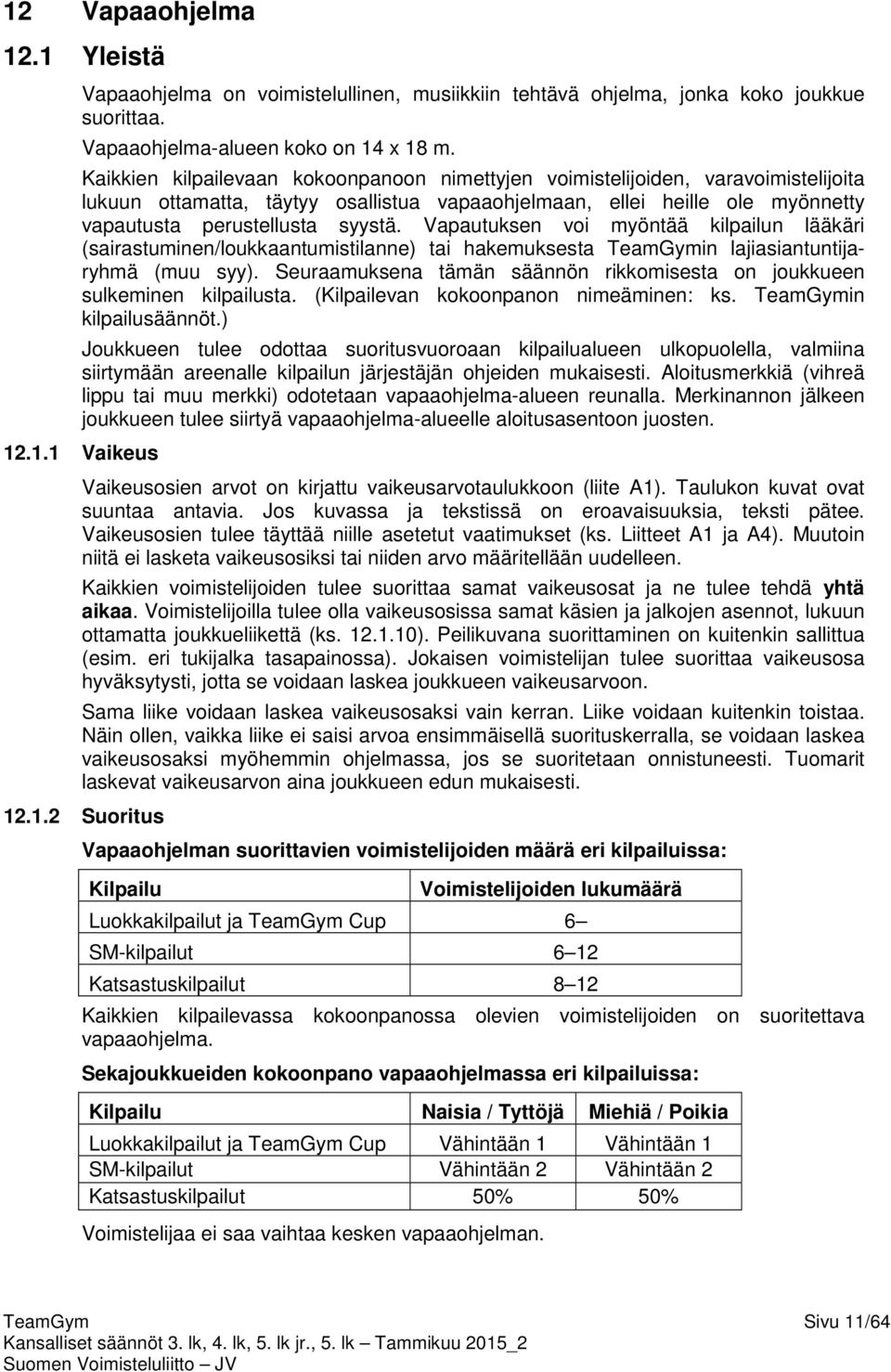 12 Vapaaohjelma

12.1 Yleistä

Vapaaohjelma on voimistelullinen, musiikkiin tehtävä ohjelma, jonka koko joukkue suorittaa.

Vapaaohjelma-alueen koko on 14 x 18 m.

Kaikkien kilpailevaan kokoonpanoon nimettyjen voimistelijoiden, varavoimistelijoita lukuun ottamatta, täytyy osallistua vapaaohjelmaan, ellei heille ole myönnetty vapautusta perustellusta syystä. Vapautuksen voi myöntää kilpailun lääkäri (sairastuminen/loukkaantumistilanne) tai hakemuksesta TeamGymin lajiasiantuntijaryhmä (muu syy). Seuraamuksena tämän säännön rikkomisesta on joukkueen sulkeminen kilpailusta. (Kilpailevan kokoonpanon nimeäminen: ks. TeamGymin kilpailusäännöt.)

Joukkueen tulee odottaa suoritusvuoroaan kilpailualueen ulkopuolella, valmiina siirtymään areenalle kilpailun järjestäjän ohjeiden mukaisesti. Aloitusmerkkiä (vihreä lippu tai muu merkki) odotetaan vapaaohjelma-alueen reunalla. Merkinannon jälkeen joukkueen tulee siirtyä vapaaohjelma-alueelle aloitusasentoon juosten.

12.1.1 Vaikeus

Vaikeusosien arvot on kirjattu vaikeusarvotaulukkoon (liite A1). Taulukon kuvat ovat suuntaa antavia. Jos kuvassa ja tekstissä on eroavaisuuksia, teksti pätee. Vaikeusosien tulee täyttää niille asetetut vaatimukset (ks. Liitteet A1 ja A4). Muutoin niitä ei lasketa vaikeusosiksi tai niiden arvo määritellään uudelleen.

Kaikkien voimistelijoiden tulee suorittaa samat vaikeusosat ja ne tulee tehdä yhtä aikaa. Voimistelijoilla tulee olla vaikeusosissa samat käsien ja jalkojen asennot, lukuun ottamatta joukkueliikettä (ks. 12.1.10). Peilikuvana suorittaminen on kuitenkin sallittua (esim. eri tukijalka tasapainossa). Jokaisen voimistelijan tulee suorittaa vaikeusosa hyväksytysti, jotta se voidaan laskea joukkueen vaikeusarvoon.

Sama liike voidaan laskea vaikeusosaksi vain kerran. Liike voidaan kuitenkin toistaa. Näin ollen, vaikka liike ei saisi arvoa ensimmäisellä suorituskerralla, se voidaan laskea vaikeusosaksi myöhemmin ohjelmassa, jos se suoritetaan onnistuneesti. Tuomarit laskevat vaikeusarvon aina joukkueen edun mukaisesti.

12.1.2 Suoritus

Vapaaohjelman suorittavien voimistelijoiden määrä eri kilpailuissa:

| Kilpailu | Voimistelijoiden lukumäärä |
|---|---|
| Luokkakilpailut ja TeamGym Cup | 6 |
| SM-kilpailut | 6 12 |
| Katsastuskilpailut | 8 12 |

Kaikkien kilpailevassa kokoonpanossa olevien voimistelijoiden on suoritettava vapaaohjelma.

Sekajoukkueiden kokoonpano vapaaohjelmassa eri kilpailuissa:

| Kilpailu | Naisia / Tyttöjä | Miehiä / Poikia |
|---|---|---|
| Luokkakilpailut ja TeamGym Cup | Vähintään 1 | Vähintään 1 |
| SM-kilpailut | Vähintään 2 | Vähintään 2 |
| Katsastuskilpailut | 50% | 50% |

Voimistelijaa ei saa vaihtaa kesken vapaaohjelman.

TeamGym
Kansalliset säännöt 3. lk, 4. lk, 5. lk jr., 5. lk Tammikuu 2015_2
Suomen Voimisteluliitto JV
Sivu 11/64